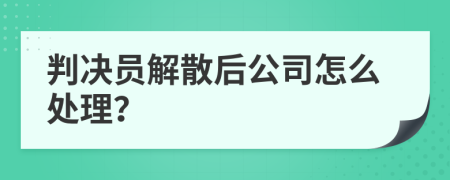 判决员解散后公司怎么处理?